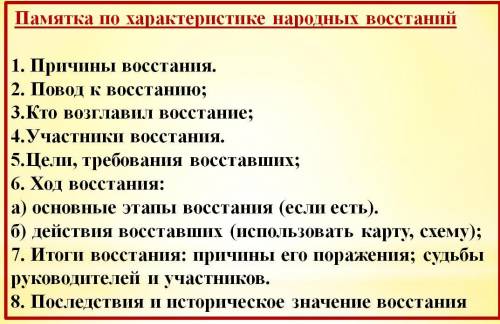 Памятка по характеристике народных восстаний

1. Причины восстания.
2. Повод к восстанию;
3.Кто возглавил восстание;
4.Участники восстания.
5.Цели, требования восставших;
6. Ход восстания:
а) основные этапы восстания (если есть).
б) действия восставших (использовать карту, схему);
7. Итоги восстания: причины его поражения; судьбы руководителей и участников.
8. Последствия и историческое значение восстания